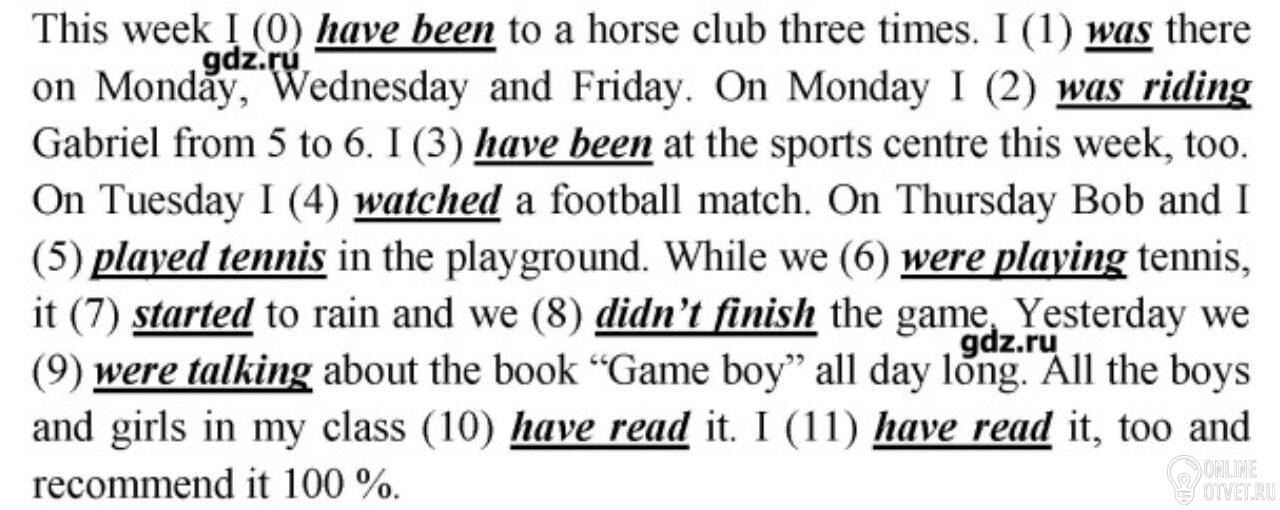 This week I (0) have been to a horse club three times. I (1) was there on Monday, Wednesday and Friday. On Monday I (2) was riding Gabriel from 5 to 6. I (3) have been at the sports centre this week, too. On Tuesday I (4) watched a football match. On Thursday Bob and I (5) played tennis in the playground. While we (6) were playing tennis, it (7) started to rain and we (8) didn't finish the game. Yesterday we (9) were talking about the book "Game boy" all day long. All the boys and girls in my class (10) have read it. I (11) have read it, too and recommend it 100 %.

gdz.ru

ONLINE OTVET.RU